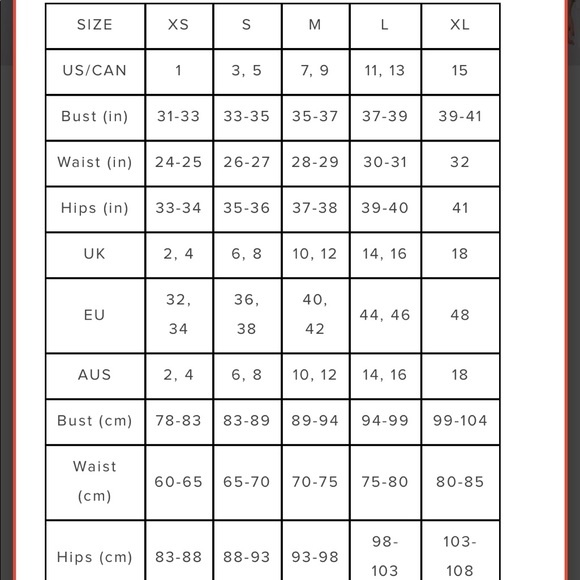 | SIZE | XS | S | M | L | XL |
|---|---|---|---|---|---|
| US/CAN | 1 | 3, 5 | 7, 9 | 11, 13 | 15 |
| Bust (in) | 31-33 | 33-35 | 35-37 | 37-39 | 39-41 |
| Waist (in) | 24-25 | 26-27 | 28-29 | 30-31 | 32 |
| Hips (in) | 33-34 | 35-36 | 37-38 | 39-40 | 41 |
| UK | 2, 4 | 6, 8 | 10, 12 | 14, 16 | 18 |
| EU | 32, 34 | 36, 38 | 40, 42 | 44, 46 | 48 |
| AUS | 2, 4 | 6, 8 | 10, 12 | 14, 16 | 18 |
| Bust (cm) | 78-83 | 83-89 | 89-94 | 94-99 | 99-104 |
| Waist (cm) | 60-65 | 65-70 | 70-75 | 75-80 | 80-85 |
| Hips (cm) | 83-88 | 88-93 | 93-98 | 98-103 | 103-108 |